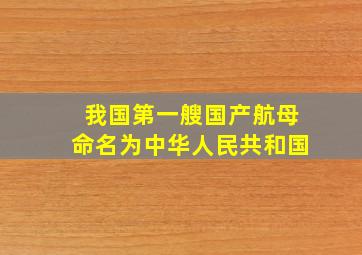 我国第一艘国产航母
命名为中华人民共和国